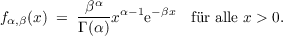 $f_{\alpha,\beta}(x) = \frac{\beta^\alpha}{\Gamma(\alpha)} x^{\alpha-1} \mathrm{e}^{-\beta x}$ für alle $x > 0$.